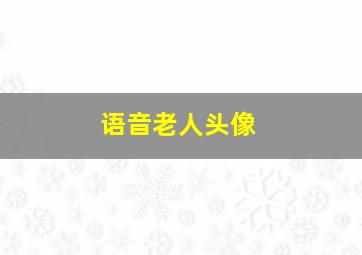 语音老人头像